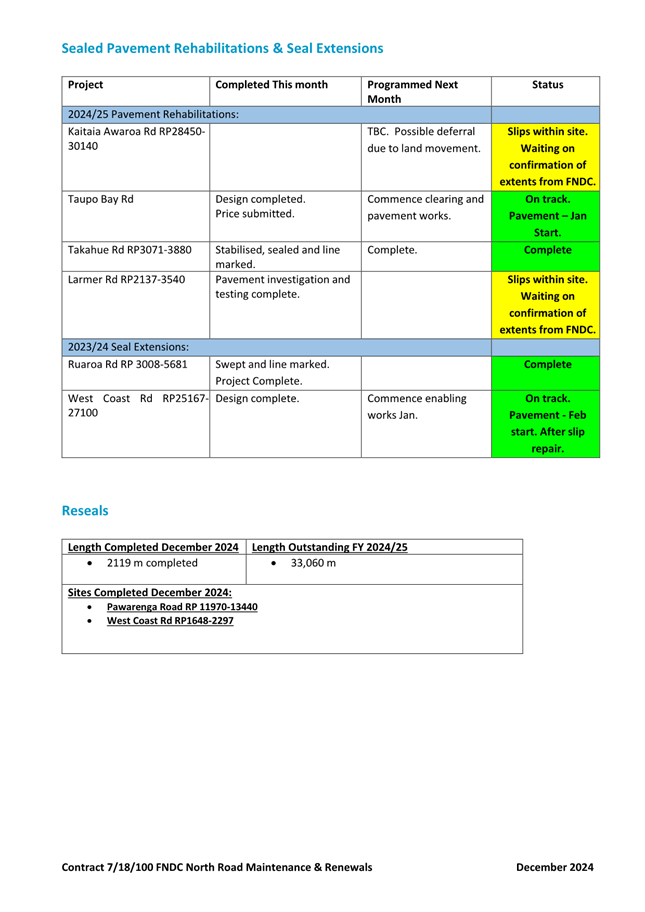 Sealed Pavement Rehabilitations & Seal Extensions

| Project | Completed This month | Programmed Next Month | Status |
|---|---|---|---|
| 2024/25 Pavement Rehabilitations: | | | |
| Kaitaia Awaroa Rd RP28450-30140 | | TBC. Possible deferral due to land movement. | Slips within site. Waiting on confirmation of extents from FNDC. |
| Taupo Bay Rd | Design completed. Price submitted. | Commence clearing and pavement works. | On track. Pavement – Jan Start. |
| Takahue Rd RP3071-3880 | Stabilised, sealed and line marked. | Complete. | Complete |
| Larmer Rd RP2137-3540 | Pavement investigation and testing complete. | | Slips within site. Waiting on confirmation of extents from FNDC. |
| 2023/24 Seal Extensions: | | | |
| Ruaroa Rd RP 3008-5681 | Swept and line marked. Project Complete. | | Complete |
| West Coast Rd RP25167-27100 | Design complete. | Commence enabling works Jan. | On track. Pavement - Feb start. After slip repair. |

Reseals

| Length Completed December 2024 | Length Outstanding FY 2024/25 |
|---|---|
| • 2119 m completed | • 33,060 m |

Sites Completed December 2024:
• Pawarenga Road RP 11970-13440
• West Coast Rd RP1648-2297

Contract 7/18/100 FNDC North Road Maintenance & Renewals December 2024